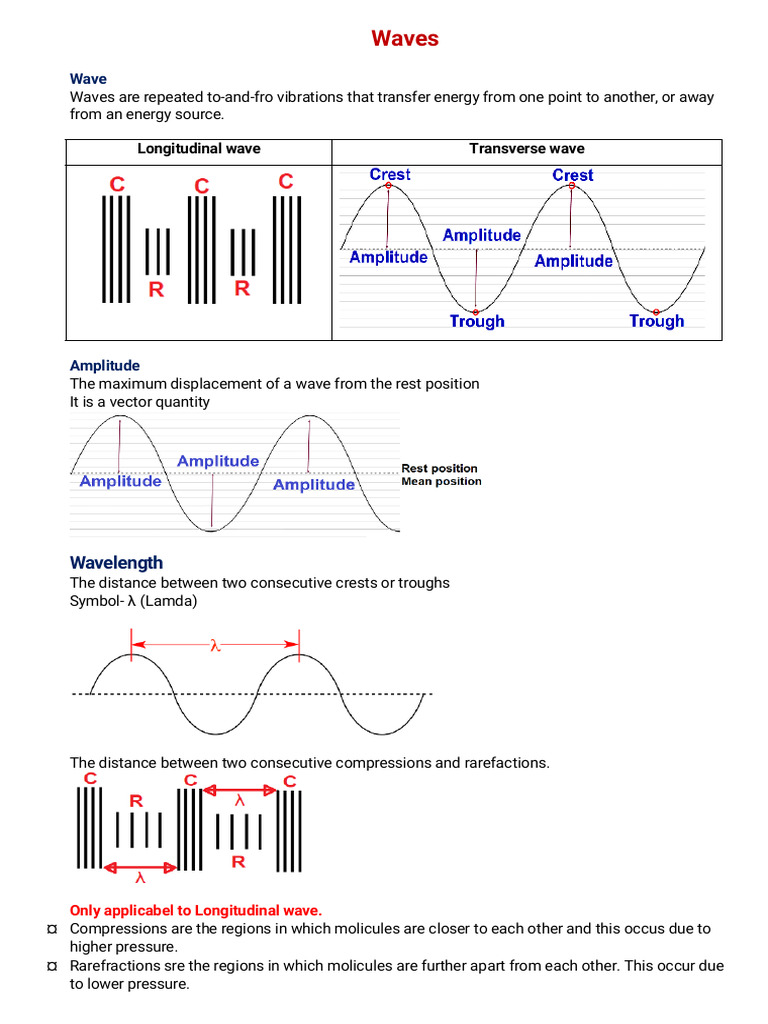 Waves

Wave
Waves are repeated to-and-fro vibrations that transfer energy from one point to another, or away from an energy source.

| Longitudinal wave | Transverse wave |
|---|---|
| C C C R R | Crest Crest Amplitude Amplitude Amplitude Trough Trough |

Amplitude
The maximum displacement of a wave from the rest position
It is a vector quantity

Amplitude Amplitude Amplitude Rest position Mean position

Wavelength
The distance between two consecutive crests or troughs
Symbol- λ (Lamda)

λ

The distance between two consecutive compressions and rarefactions.

C C C R λ R λ

Only applicabel to Longitudinal wave.
¤ Compressions are the regions in which molicules are closer to each other and this occus due to higher pressure.
¤ Rarefractions sre the regions in which molicules are further apart from each other. This occur due to lower pressure.